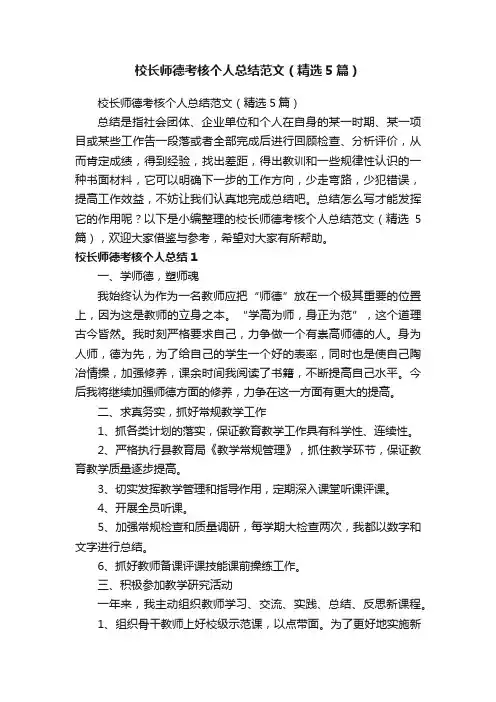 校长师德考核个人总结范文（精选5篇）

校长师德考核个人总结范文（精选5篇）

总结是指社会团体、企业单位和个人在自身的某一时期、某一项目或某些工作告一段落或者全部完成后进行回顾检查、分析评价，从而肯定成绩，得到经验，找出差距，得出教训和一些规律性认识的一种书面材料，它可以明确下一步的工作方向，少走弯路，少犯错误，提高工作效益，不妨让我们认真地完成总结吧。总结怎么写才能发挥它的作用呢？以下是小编整理的校长师德考核个人总结范文（精选5篇），欢迎大家借鉴与参考，希望对大家有所帮助。

校长师德考核个人总结1

一、学师德，塑师魂

我始终认为作为一名教师应把“师德”放在一个极其重要的位置上，因为这是教师的立身之本。“学高为师，身正为范”，这个道理古今皆然。我时刻严格要求自己，力争做一个有崇高师德的人。身为人师，德为先，为了给自己的学生一个好的表率，同时也是使自己陶冶情操，加强修养，课余时间我阅读了书籍，不断提高自己水平。今后我将继续加强师德方面的修养，力争在这一方面有更大的提高。

二、求真务实，抓好常规教学工作

1、抓各类计划的落实，保证教育教学工作具有科学性、连续性。

2、严格执行县教育局《教学常规管理》，抓住教学环节，保证教育教学质量逐步提高。

3、切实发挥教学管理和指导作用，定期深入课堂听课评课。

4、开展全员听课。

5、加强常规检查和质量调研，每学期大检查两次，我都以数字和文字进行总结。

6、抓好教师备课评课技能课前操练工作。

三、积极参加教学研究活动

一年来，我主动组织教师学习、交流、实践、总结、反思新课程。

1、组织骨干教师上好校级示范课，以点带面。为了更好地实施新